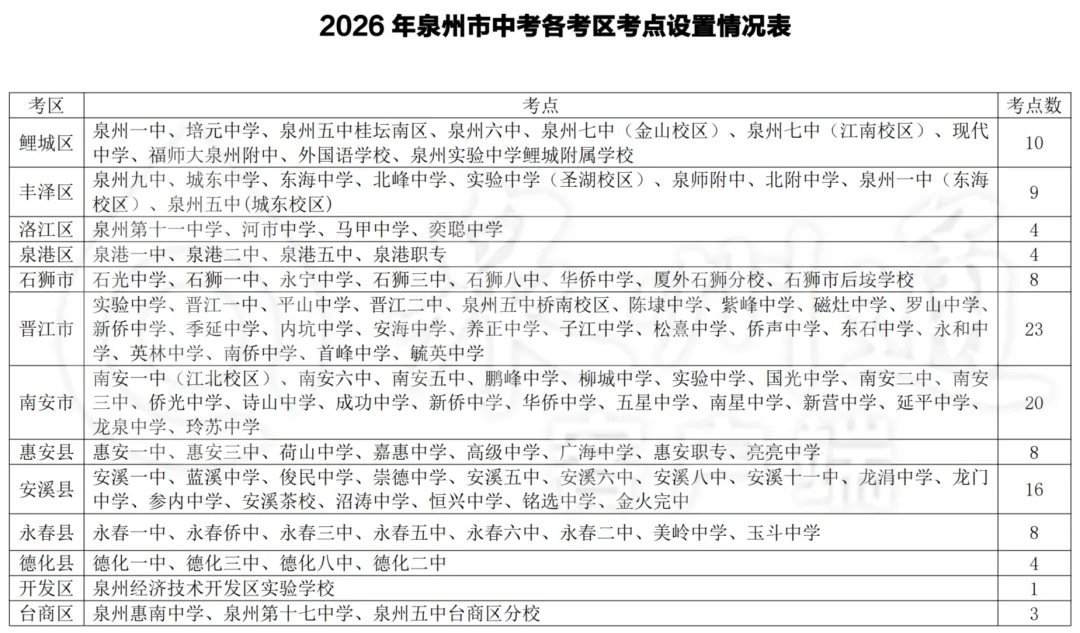 2026 年泉州市中考各考区考点设置情况表

| 考区 | 考点 | 考点数 |
|---|---|---|
| 鲤城区 | 泉州一中、培元中学、泉州五中桂坛南区、泉州六中、泉州七中（金山校区）、泉州七中（江南校区）、现代中学、福师大泉州附中、外国语学校、泉州实验中学鲤城附属学校 | 10 |
| 丰泽区 | 泉州九中、城东中学、东海中学、北峰中学、实验中学（圣湖校区）、泉师附中、北附中学、泉州一中（东海校区）、泉州五中(城东校区) | 9 |
| 洛江区 | 泉州第十一中学、河市中学、马甲中学、奕聪中学 | 4 |
| 泉港区 | 泉港一中、泉港二中、泉港五中、泉港职专 | 4 |
| 石狮市 | 石光中学、石狮一中、永宁中学、石狮三中、石狮八中、华侨中学、厦外石狮分校、石狮市后垵学校 | 8 |
| 晋江市 | 实验中学、晋江一中、平山中学、晋江二中、泉州五中桥南校区、陈埭中学、紫峰中学、磁灶中学、罗山中学、新侨中学、季延中学、内坑中学、安海中学、养正中学、子江中学、松熹中学、侨声中学、东石中学、永和中学、英林中学、南侨中学、首峰中学、毓英中学 | 23 |
| 南安市 | 南安一中（江北校区）、南安六中、南安五中、鹏峰中学、柳城中学、实验中学、国光中学、南安二中、南安三中、侨光中学、诗山中学、成功中学、新侨中学、华侨中学、五星中学、南星中学、新营中学、延平中学、龙泉中学、玲苏中学 | 20 |
| 惠安县 | 惠安一中、惠安三中、荷山中学、嘉惠中学、高级中学、广海中学、惠安职专、亮亮中学 | 8 |
| 安溪县 | 安溪一中、蓝溪中学、俊民中学、崇德中学、安溪五中、安溪六中、安溪八中、安溪十一中、龙涓中学、龙门中学、参内中学、安溪茶校、沼涛中学、恒兴中学、铭选中学、金火完中 | 16 |
| 永春县 | 永春一中、永春侨中、永春三中、永春五中、永春六中、永春二中、美岭中学、玉斗中学 | 8 |
| 德化县 | 德化一中、德化三中、德化八中、德化二中 | 4 |
| 开发区 | 泉州经济技术开发区实验学校 | 1 |
| 台商区 | 泉州惠南中学、泉州第十七中学、泉州五中台商区分校 | 3 |